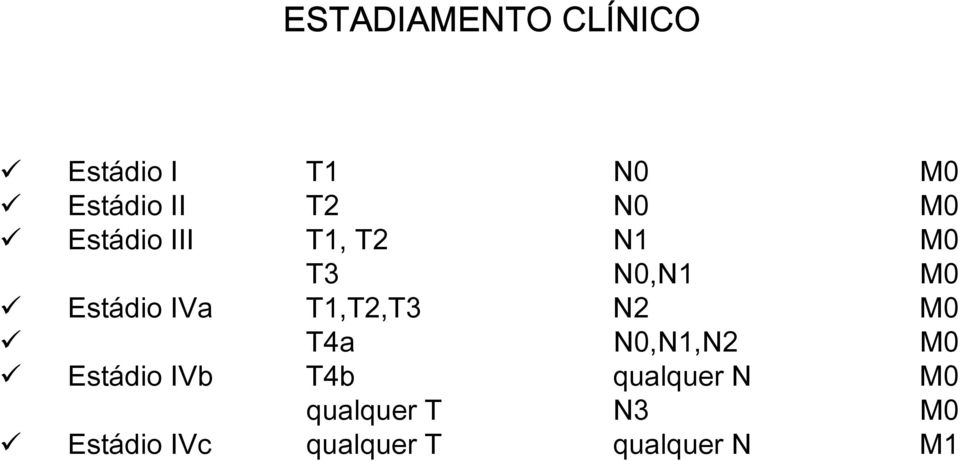 ESTADIAMENTO CLÍNICO

| | | | |
|---|---|---|---|
| ✓ Estádio I | T1 | N0 | M0 |
| ✓ Estádio II | T2 | N0 | M0 |
| ✓ Estádio III | T1, T2 | N1 | M0 |
| | T3 | N0,N1 | M0 |
| ✓ Estádio IVa | T1,T2,T3 | N2 | M0 |
| ✓ | T4a | N0,N1,N2 | M0 |
| ✓ Estádio IVb | T4b | qualquer N | M0 |
| | qualquer T | N3 | M0 |
| ✓ Estádio IVc | qualquer T | qualquer N | M1 |